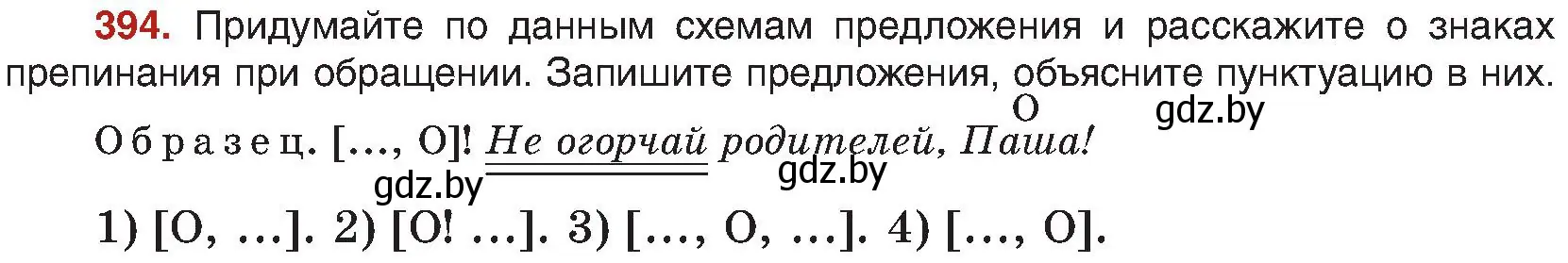 394. Придумайте по данным схемам предложения и расскажите о знаках препинания при обращении. Запишите предложения, объясните пунктуацию в них.

О gdz.by

Образец. [..., О]! Не огорчай родителей, Паша!

gdz.by gdz.by

1) [О, ...]. 2) [О! ...]. 3) [..., О, ...]. 4) [..., О].